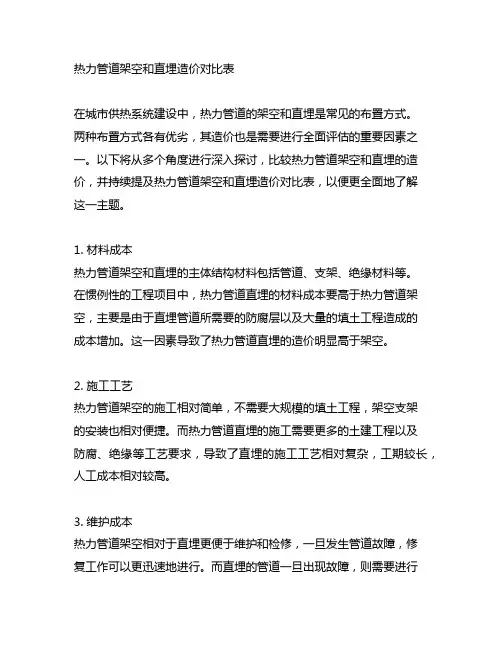 热力管道架空和直埋造价对比表

在城市供热系统建设中，热力管道的架空和直埋是常见的布置方式。两种布置方式各有优劣，其造价也是需要进行全面评估的重要因素之一。以下将从多个角度进行深入探讨，比较热力管道架空和直埋的造价，并持续提及热力管道架空和直埋造价对比表，以便更全面地了解这一主题。

1. 材料成本
热力管道架空和直埋的主体结构材料包括管道、支架、绝缘材料等。在惯例性的工程项目中，热力管道直埋的材料成本要高于热力管道架空，主要是由于直埋管道所需要的防腐层以及大量的填土工程造成的成本增加。这一因素导致了热力管道直埋的造价明显高于架空。

2. 施工工艺
热力管道架空的施工相对简单，不需要大规模的填土工程，架空支架的安装也相对便捷。而热力管道直埋的施工需要更多的土建工程以及防腐、绝缘等工艺要求，导致了直埋的施工工艺相对复杂，工期较长，人工成本相对较高。

3. 维护成本
热力管道架空相对于直埋更便于维护和检修，一旦发生管道故障，修复工作可以更迅速地进行。而直埋的管道一旦出现故障，则需要进行